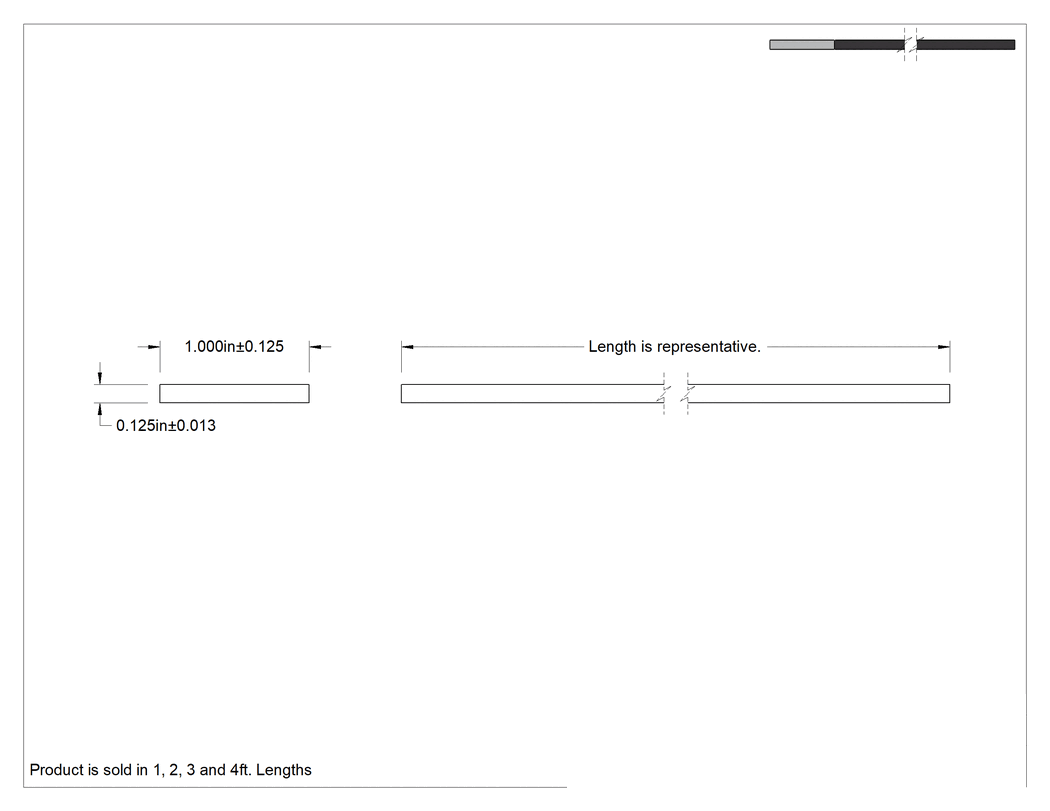 1.000in±0.125

Length is representative.

0.125in±0.013

Product is sold in 1, 2, 3 and 4ft. Lengths